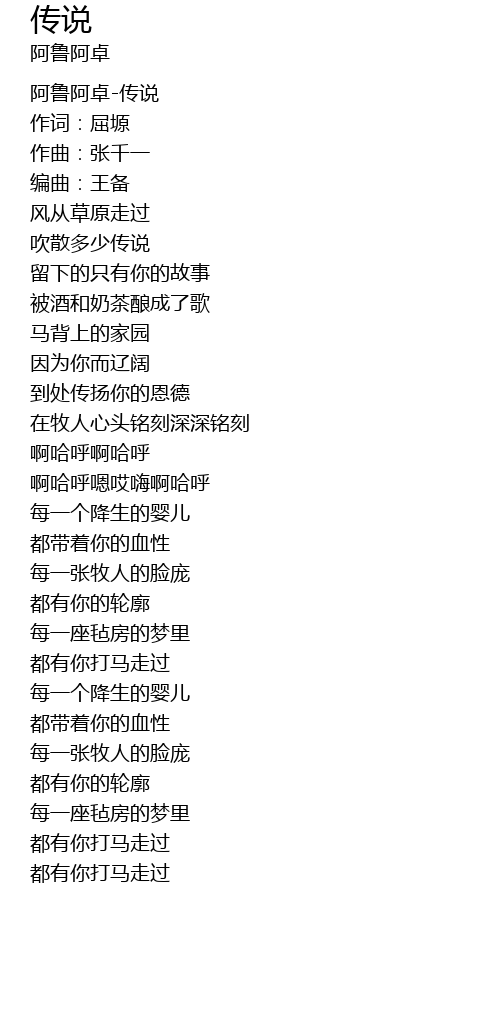 传说
阿鲁阿卓

阿鲁阿卓-传说
作词：屈塬
作曲：张千一
编曲：王备
风从草原走过
吹散多少传说
留下的只有你的故事
被酒和奶茶酿成了歌
马背上的家园
因为你而辽阔
到处传扬你的恩德
在牧人心头铭刻深深铭刻
啊哈呼啊哈呼
啊哈呼嗯哎嗨啊哈呼
每一个降生的婴儿
都带着你的血性
每一张牧人的脸庞
都有你的轮廓
每一座毡房的梦里
都有你打马走过
每一个降生的婴儿
都带着你的血性
每一张牧人的脸庞
都有你的轮廓
每一座毡房的梦里
都有你打马走过
都有你打马走过